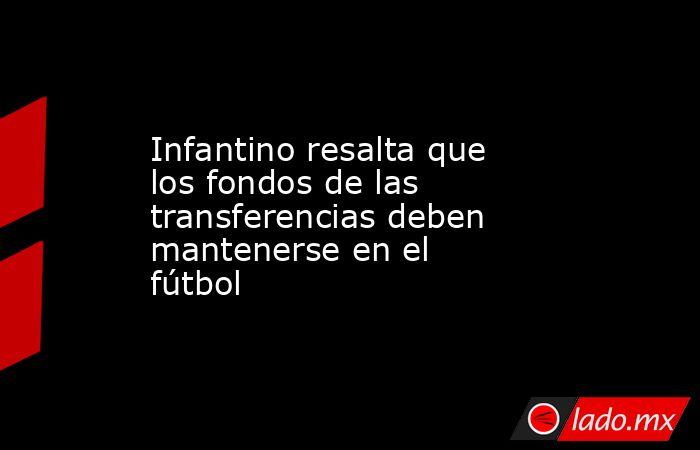 Infantino resalta que los fondos de las transferencias deben mantenerse en el fútbol

lado.mx